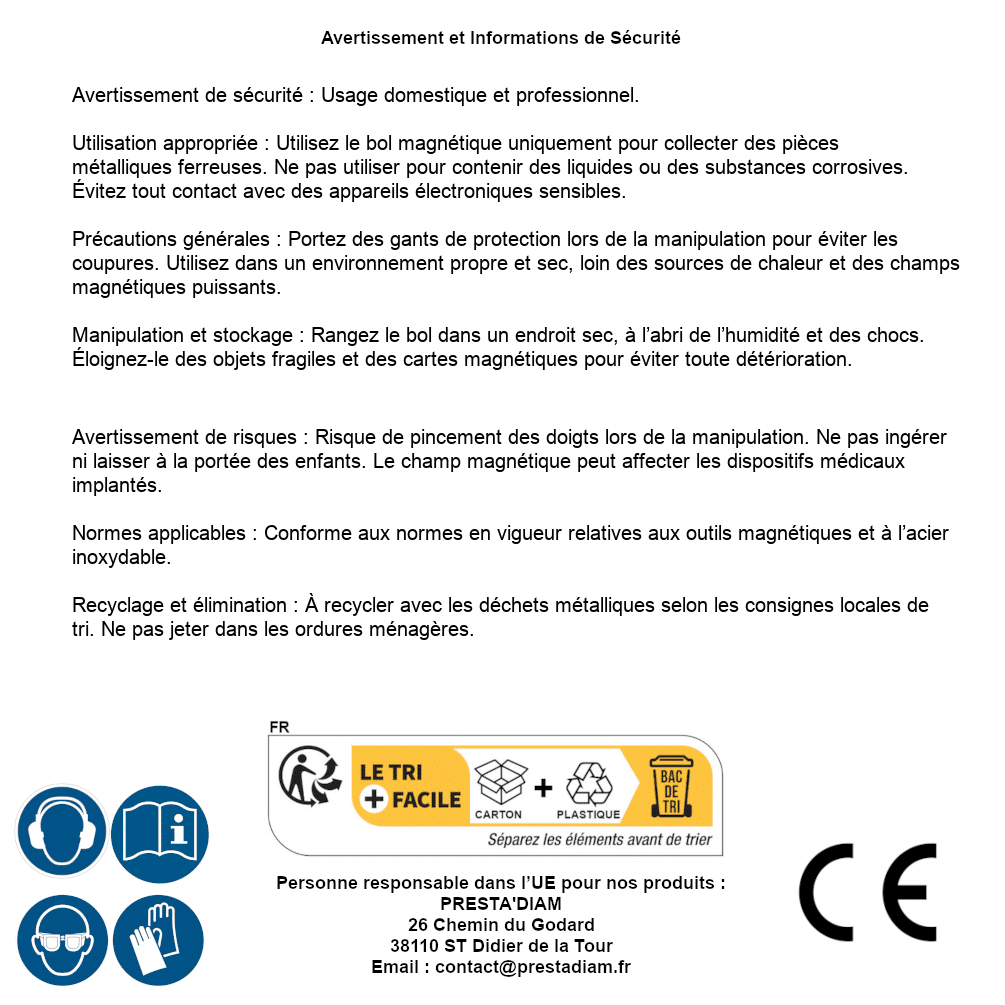 Avertissement et Informations de Sécurité

Avertissement de sécurité : Usage domestique et professionnel.

Utilisation appropriée : Utilisez le bol magnétique uniquement pour collecter des pièces métalliques ferreuses. Ne pas utiliser pour contenir des liquides ou des substances corrosives. Évitez tout contact avec des appareils électroniques sensibles.

Précautions générales : Portez des gants de protection lors de la manipulation pour éviter les coupures. Utilisez dans un environnement propre et sec, loin des sources de chaleur et des champs magnétiques puissants.

Manipulation et stockage : Rangez le bol dans un endroit sec, à l'abri de l'humidité et des chocs. Éloignez-le des objets fragiles et des cartes magnétiques pour éviter toute détérioration.

Avertissement de risques : Risque de pincement des doigts lors de la manipulation. Ne pas ingérer ni laisser à la portée des enfants. Le champ magnétique peut affecter les dispositifs médicaux implantés.

Normes applicables : Conforme aux normes en vigueur relatives aux outils magnétiques et à l'acier inoxydable.

Recyclage et élimination : À recycler avec les déchets métalliques selon les consignes locales de tri. Ne pas jeter dans les ordures ménagères.

FR
LE TRI + FACILE
CARTON + PLASTIQUE
BAC DE TRI
Séparez les éléments avant de trier

Personne responsable dans l'UE pour nos produits :
PRESTA'DIAM
26 Chemin du Godard
38110 ST Didier de la Tour
Email : contact@prestadiam.fr

CE